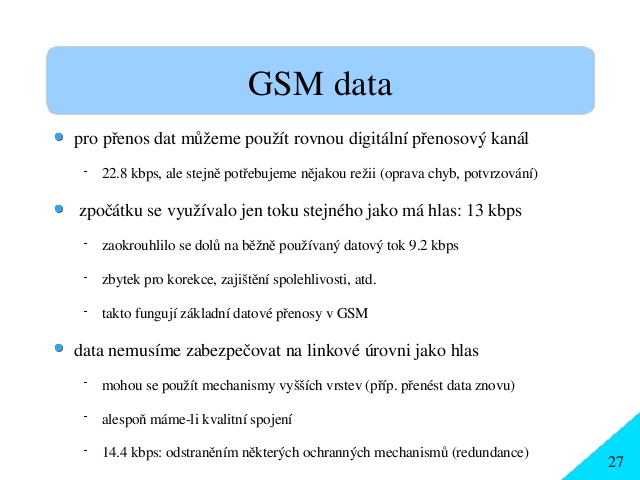 GSM data

pro přenos dat můžeme použít rovnou digitální přenosový kanál

- 22.8 kbps, ale stejně potřebujeme nějakou režii (oprava chyb, potvrzování)

zpočátku se využívalo jen toku stejného jako má hlas: 13 kbps

- zaokrouhlilo se dolů na běžně používaný datový tok 9.2 kbps

- zbytek pro korekce, zajištění spolehlivosti, atd.

- takto fungují základní datové přenosy v GSM

data nemusíme zabezpečovat na linkové úrovni jako hlas

- mohou se použít mechanismy vyšších vrstev (příp. přenést data znovu)

- alespoň máme-li kvalitní spojení

- 14.4 kbps: odstraněním některých ochranných mechanismů (redundance)

27